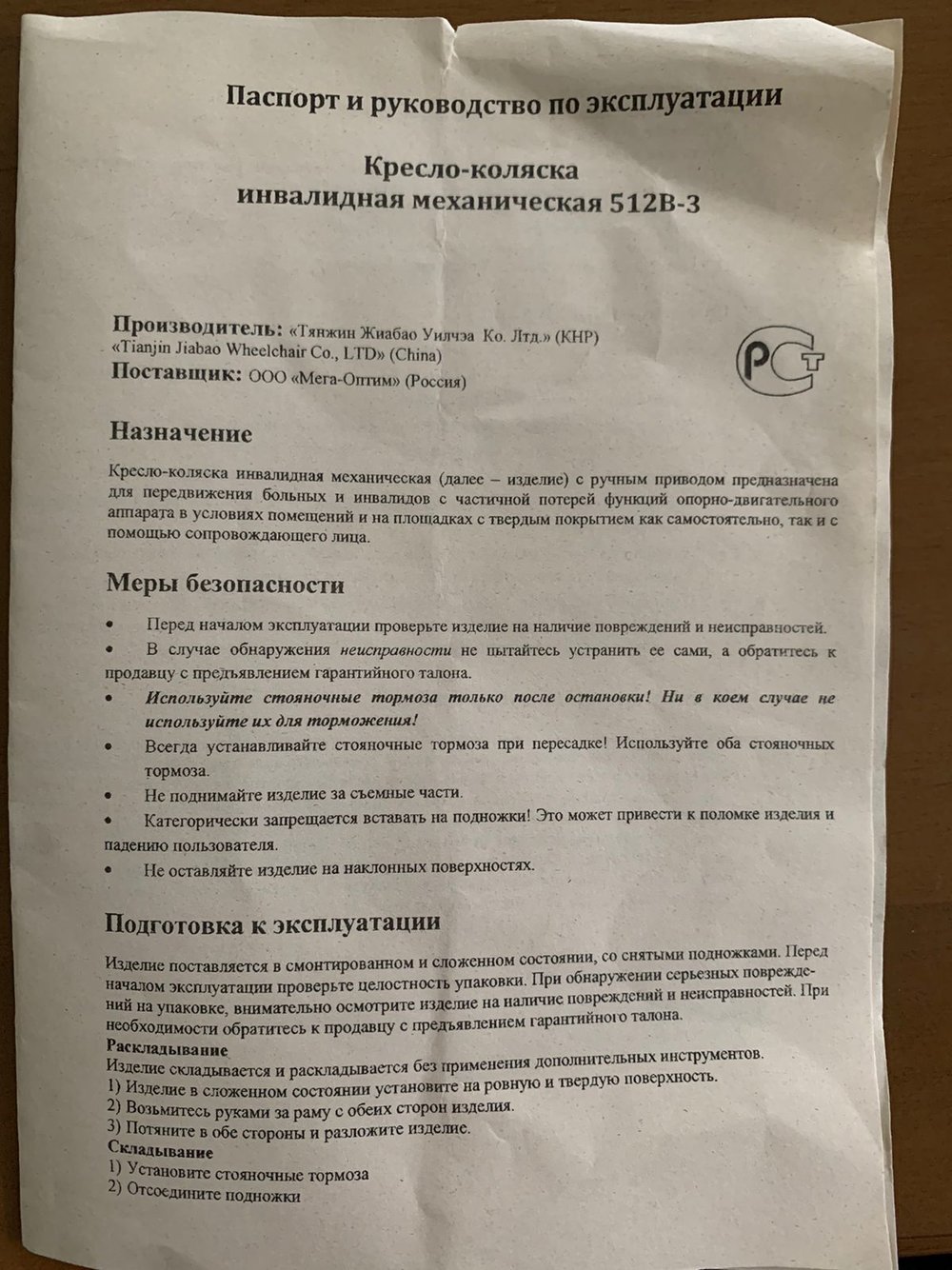 Паспорт и руководство по эксплуатации

Кресло-коляска инвалидная механическая 512В-3

Производитель: «Тянжин Жиабао Уилчэа Ко. Лтд.» (КНР) «Tianjin Jiabao Wheelchair Co., LTD» (China)
Поставщик: ООО «Мега-Оптим» (Россия)

РСТ

Назначение

Кресло-коляска инвалидная механическая (далее – изделие) с ручным приводом предназначена для передвижения больных и инвалидов с частичной потерей функций опорно-двигательного аппарата в условиях помещений и на площадках с твердым покрытием как самостоятельно, так и с помощью сопровождающего лица.

Меры безопасности

• Перед началом эксплуатации проверьте изделие на наличие повреждений и неисправностей.
• В случае обнаружения неисправности не пытайтесь устранить ее сами, а обратитесь к продавцу с предъявлением гарантийного талона.
• Используйте стояночные тормоза только после остановки! Ни в коем случае не используйте их для торможения!
• Всегда устанавливайте стояночные тормоза при пересадке! Используйте оба стояночных тормоза.
• Не поднимайте изделие за съемные части.
• Категорически запрещается вставать на подножки! Это может привести к поломке изделия и падению пользователя.
• Не оставляйте изделие на наклонных поверхностях.

Подготовка к эксплуатации

Изделие поставляется в смонтированном и сложенном состоянии, со снятыми подножками. Перед началом эксплуатации проверьте целостность упаковки. При обнаружении серьезных повреждений на упаковке, внимательно осмотрите изделие на наличие повреждений и неисправностей. При необходимости обратитесь к продавцу с предъявлением гарантийного талона.
Раскладывание
Изделие складывается и раскладывается без применения дополнительных инструментов.
1) Изделие в сложенном состоянии установите на ровную и твердую поверхность.
2) Возьмитесь руками за раму с обеих сторон изделия.
3) Потяните в обе стороны и разложите изделие.
Складывание
1) Установите стояночные тормоза
2) Отсоедините подножки